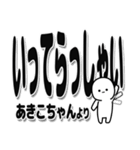 いってらっしゃい

あきこちゃんより